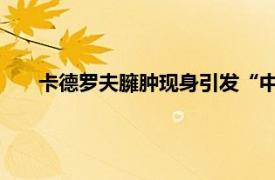 卡德罗夫臃肿现身引发“中